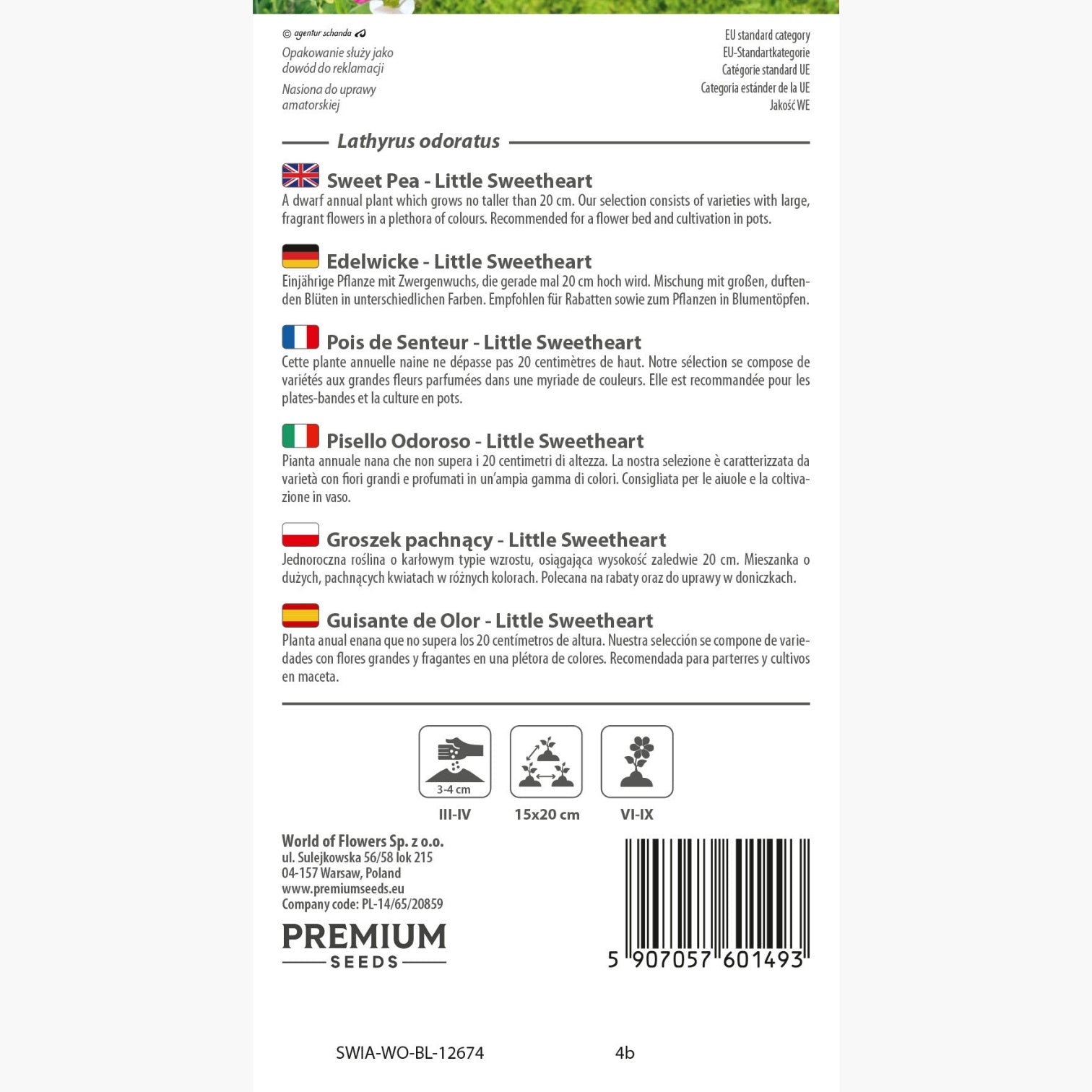 © agentur schanda

Opakowanie służy jako dowód do reklamacji

Nasiona do uprawy amatorskiej

EU standard category
EU-Standartkategorie
Catégorie standard UE
Categoria estánder de la UE
Jakość WE

Lathyrus odoratus

Sweet Pea - Little Sweetheart
A dwarf annual plant which grows no taller than 20 cm. Our selection consists of varieties with large, fragrant flowers in a plethora of colours. Recommended for a flower bed and cultivation in pots.

Edelwicke - Little Sweetheart
Einjährige Pflanze mit Zwergenwuchs, die gerade mal 20 cm hoch wird. Mischung mit großen, duftenden Blüten in unterschiedlichen Farben. Empfohlen für Rabatten sowie zum Pflanzen in Blumentöpfen.

Pois de Senteur - Little Sweetheart
Cette plante annuelle naine ne dépasse pas 20 centimètres de haut. Notre sélection se compose de variétés aux grandes fleurs parfumées dans une myriade de couleurs. Elle est recommandée pour les plates-bandes et la culture en pots.

Pisello Odoroso - Little Sweetheart
Pianta annuale nana che non supera i 20 centimetri di altezza. La nostra selezione è caratterizzata da varietà con fiori grandi e profumati in un'ampia gamma di colori. Consigliata per le aiuole e la coltivazione in vaso.

Groszek pachnący - Little Sweetheart
Jednoroczna roślina o karłowym typie wzrostu, osiągająca wysokość zaledwie 20 cm. Mieszanka o dużych, pachnących kwiatach w różnych kolorach. Polecana na rabaty oraz do uprawy w doniczkach.

Guisante de Olor - Little Sweetheart
Planta anual enana que no supera los 20 centímetros de altura. Nuestra selección se compone de variedades con flores grandes y fragantes en una plétora de colores. Recomendada para parterres y cultivos en maceta.

3-4 cm
III-IV
15x20 cm
VI-IX

World of Flowers Sp. z o.o.
ul. Sulejkowska 56/58 lok 215
04-157 Warsaw, Poland
www.premiumseeds.eu
Company code: PL-14/65/20859

PREMIUM
SEEDS

5 907057 601493

SWIA-WO-BL-12674
4b